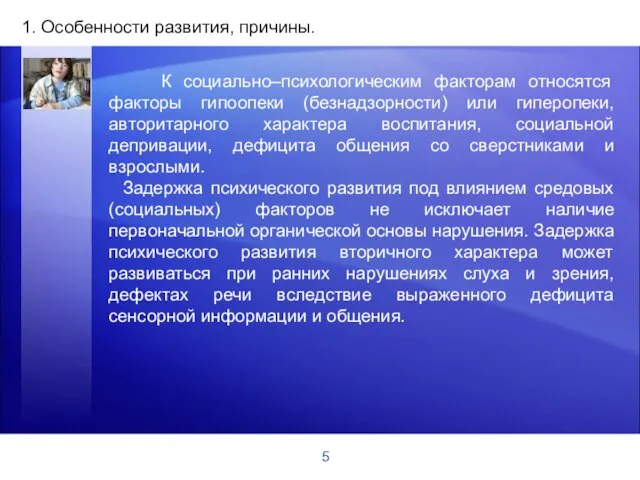 1. Особенности развития, причины.

К социально–психологическим факторам относятся факторы гипоопеки (безнадзорности) или гиперопеки, авторитарного характера воспитания, социальной депривации, дефицита общения со сверстниками и взрослыми.

Задержка психического развития под влиянием средовых (социальных) факторов не исключает наличие первоначальной органической основы нарушения. Задержка психического развития вторичного характера может развиваться при ранних нарушениях слуха и зрения, дефектах речи вследствие выраженного дефицита сенсорной информации и общения.

5